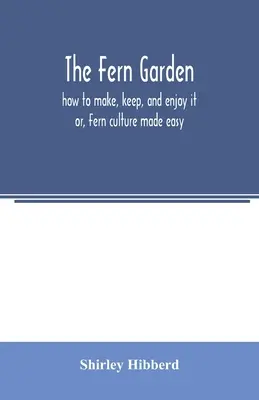 The Fern Garden

how to make, keep, and enjoy it
or, Fern culture made easy

Shirley Hibberd